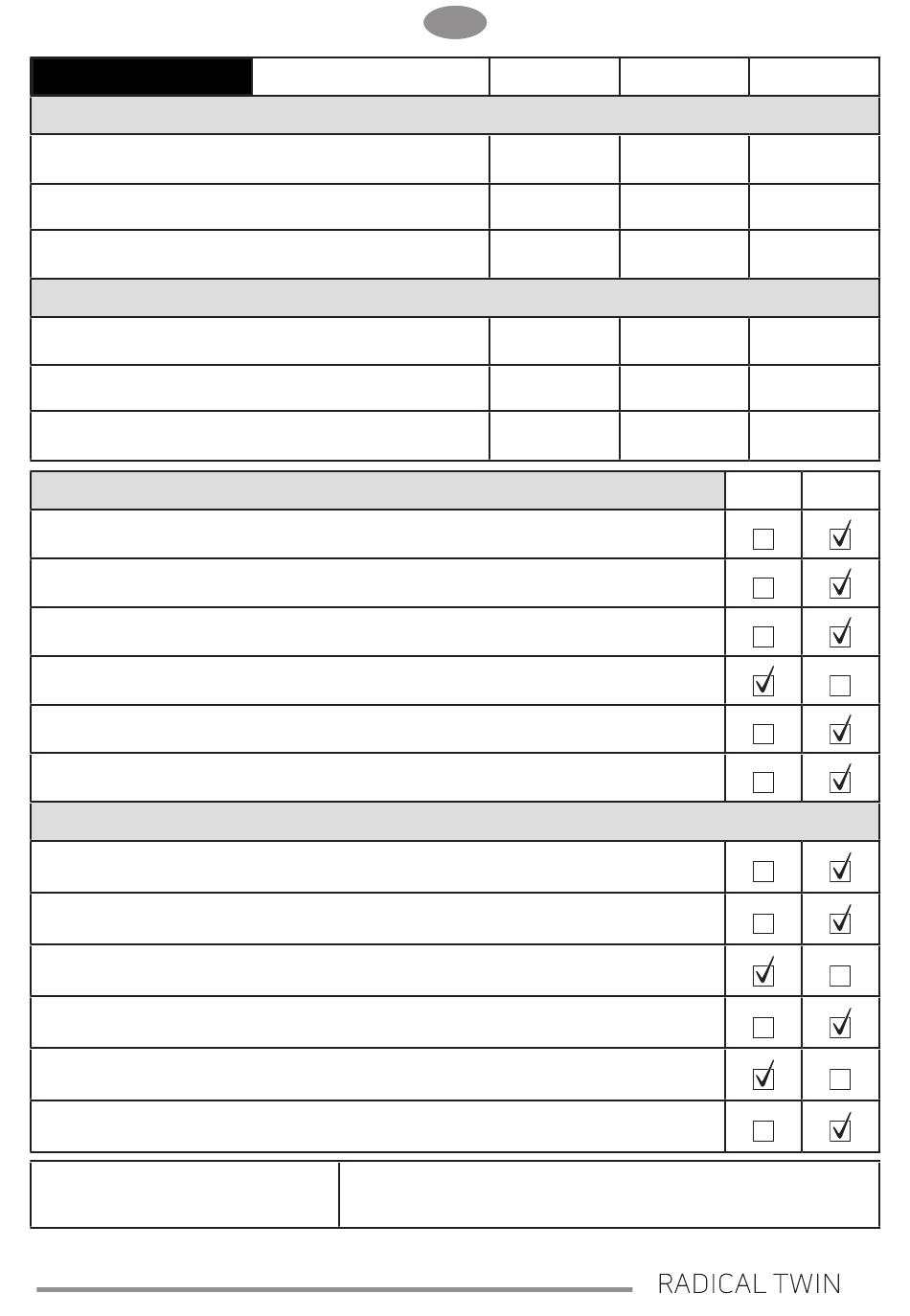 RADICAL TWIN